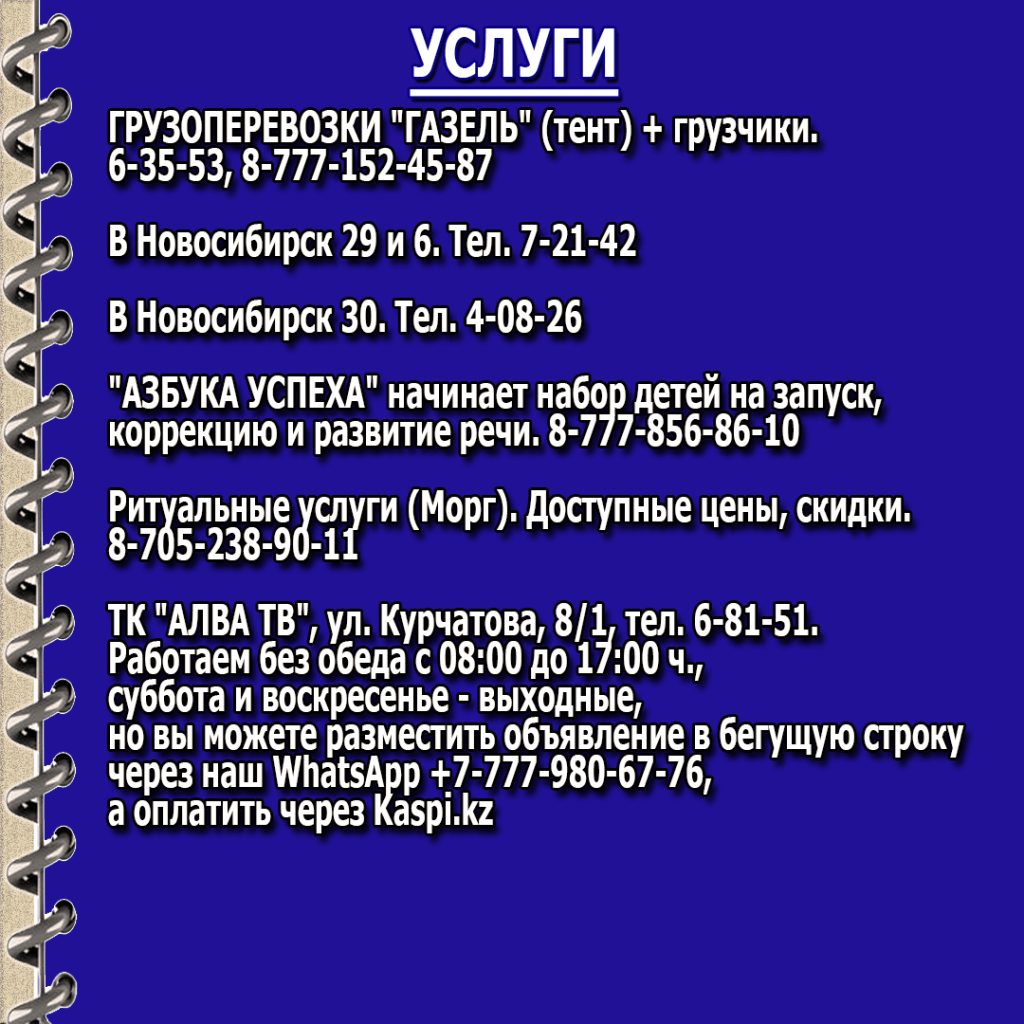 УСЛУГИ

ГРУЗОПЕРЕВОЗКИ "ГАЗЕЛЬ" (тент) + грузчики.
6-35-53, 8-777-152-45-87

В Новосибирск 29 и 6. Тел. 7-21-42

В Новосибирск 30. Тел. 4-08-26

"АЗБУКА УСПЕХА" начинает набор детей на запуск, коррекцию и развитие речи. 8-777-856-86-10

Ритуальные услуги (Морг). Доступные цены, скидки. 8-705-238-90-11

ТК "АЛВА ТВ", ул. Курчатова, 8/1, тел. 6-81-51.
Работаем без обеда с 08:00 до 17:00 ч.,
суббота и воскресенье - выходные,
но вы можете разместить объявление в бегущую строку
через наш WhatsApp +7-777-980-67-76,
а оплатить через Kaspi.kz